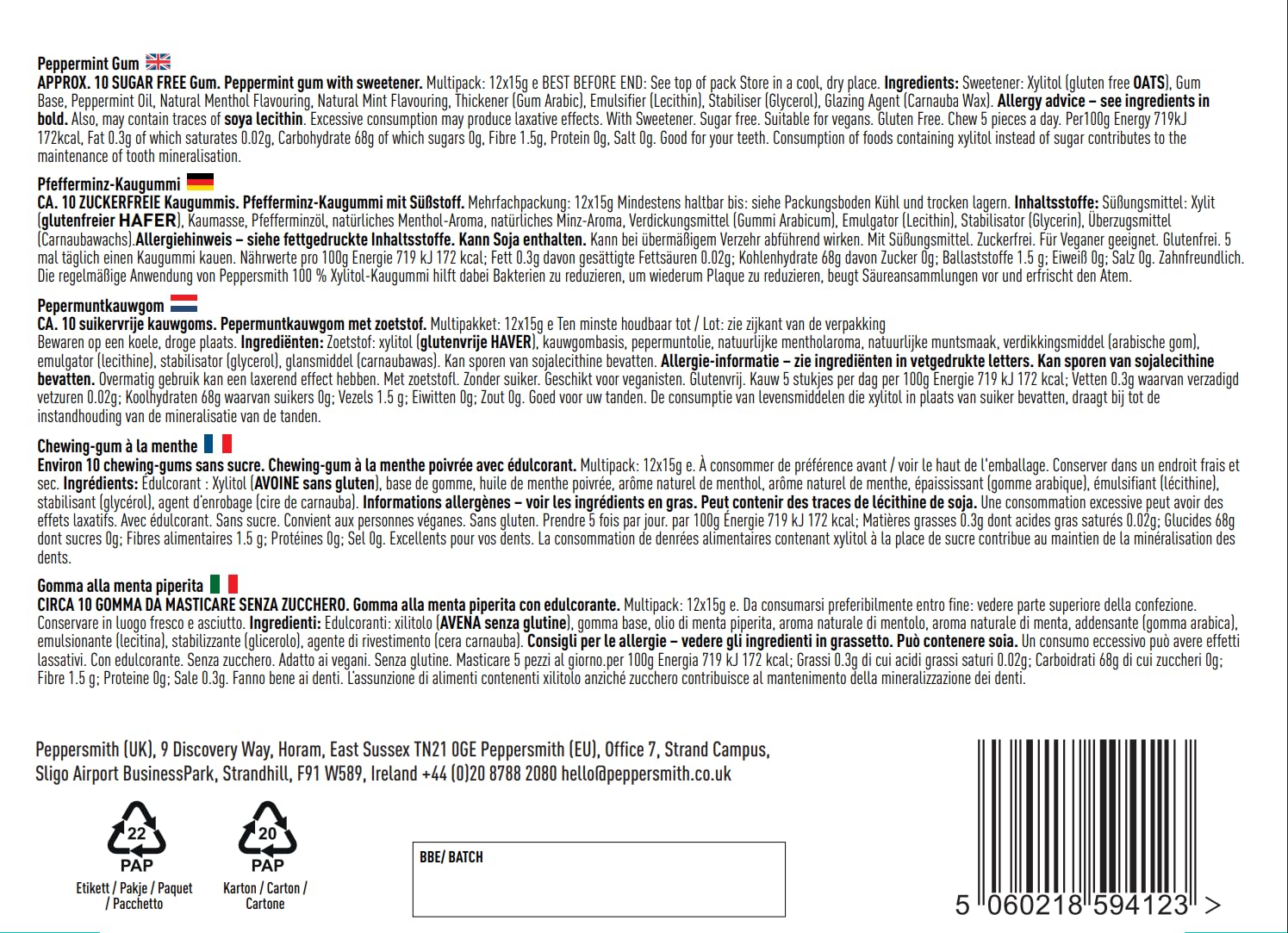 Peppermint Gum
APPROX. 10 SUGAR FREE Gum. Peppermint gum with sweetener. Multipack: 12x15g e BEST BEFORE END: See top of pack Store in a cool, dry place. Ingredients: Sweetener: Xylitol (gluten free OATS), Gum Base, Peppermint Oil, Natural Menthol Flavouring, Natural Mint Flavouring, Thickener (Gum Arabic), Emulsifier (Lecithin), Stabiliser (Glycerol), Glazing Agent (Carnauba Wax). Allergy advice – see ingredients in bold. Also, may contain traces of soya lecithin. Excessive consumption may produce laxative effects. With Sweetener. Sugar free. Suitable for vegans. Gluten Free. Chew 5 pieces a day. Per100g Energy 719kJ 172kcal, Fat 0.3g of which saturates 0.02g, Carbohydrate 68g of which sugars 0g, Fibre 1.5g, Protein 0g, Salt 0g. Good for your teeth. Consumption of foods containing xylitol instead of sugar contributes to the maintenance of tooth mineralisation.

Pfefferminz-Kaugummi
CA. 10 ZUCKERFREIE Kaugummis. Pfefferminz-Kaugummi mit Süßstoff. Mehrfachpackung: 12x15g Mindestens haltbar bis: siehe Packungsboden Kühl und trocken lagern. Inhaltsstoffe: Süßungsmittel: Xylit (glutenfreier HAFER), Kaumasse, Pfefferminzöl, natürliches Menthol-Aroma, natürliches Minz-Aroma, Verdickungsmittel (Gummi Arabicum), Emulgator (Lecithin), Stabilisator (Glycerin), Überzugsmittel (Carnaubawachs).Allergiehinweis – siehe fettgedruckte Inhaltsstoffe. Kann Soja enthalten. Kann bei übermäßigem Verzehr abführend wirken. Mit Süßungsmittel. Zuckerfrei. Für Veganer geeignet. Glutenfrei. 5 mal täglich einen Kaugummi kauen. Nährwerte pro 100g Energie 719 kJ 172 kcal; Fett 0.3g davon gesättigte Fettsäuren 0.02g; Kohlenhydrate 68g davon Zucker 0g; Ballaststoffe 1.5 g; Eiweiß 0g; Salz 0g. Zahnfreundlich. Die regelmäßige Anwendung von Peppersmith 100 % Xylitol-Kaugummi hilft dabei Bakterien zu reduzieren, um wiederum Plaque zu reduzieren, beugt Säureansammlungen vor und erfrischt den Atem.

Pepermuntkauwgom
CA. 10 suikervrije kauwgoms. Pepermuntkauwgom met zoetstof. Multipakket: 12x15g e Ten minste houdbaar tot / Lot: zie zijkant van de verpakking
Bewaren op een koele, droge plaats. Ingrediënten: Zoetstof: xylitol (glutenvrije HAVER), kauwgombasis, pepermuntolie, natuurlijke mentholaroma, natuurlijke muntsmaak, verdikkingsmiddel (arabische gom), emulgator (lecithine), stabilisator (glycerol), glansmiddel (carnaubawas). Kan sporen van sojalecithine bevatten. Allergie-informatie – zie ingrediënten in vetgedrukte letters. Kan sporen van sojalecithine bevatten. Overmatig gebruik kan een laxerend effect hebben. Met zoetstofl. Zonder suiker. Geschikt voor veganisten. Glutenvrij. Kauw 5 stukjes per dag per 100g Energie 719 kJ 172 kcal; Vetten 0.3g waarvan verzadigd vetzuren 0.02g; Koolhydraten 68g waarvan suikers 0g; Vezels 1.5 g; Eiwitten 0g; Zout 0g. Goed voor uw tanden. De consumptie van levensmiddelen die xylitol in plaats van suiker bevatten, draagt bij tot de instandhouding van de mineralisatie van de tanden.

Chewing-gum à la menthe
Environ 10 chewing-gums sans sucre. Chewing-gum à la menthe poivrée avec édulcorant. Multipack: 12x15g e. À consommer de préférence avant / voir le haut de l'emballage. Conserver dans un endroit frais et sec. Ingrédients: Édulcorant : Xylitol (AVOINE sans gluten), base de gomme, huile de menthe poivrée, arôme naturel de menthol, arôme naturel de menthe, épaississant (gomme arabique), émulsifiant (lécithine), stabilisant (glycérol), agent d'enrobage (cire de carnauba). Informations allergènes – voir les ingrédients en gras. Peut contenir des traces de lécithine de soja. Une consommation excessive peut avoir des effets laxatifs. Avec édulcorant. Sans sucre. Convient aux personnes véganes. Sans gluten. Prendre 5 fois par jour. par 100g Énergie 719 kJ 172 kcal; Matières grasses 0.3g dont acides gras saturés 0.02g; Glucides 68g dont sucres 0g; Fibres alimentaires 1.5 g; Protéines 0g; Sel 0g. Excellents pour vos dents. La consommation de denrées alimentaires contenant xylitol à la place de sucre contribue au maintien de la minéralisation des dents.

Gomma alla menta piperita
CIRCA 10 GOMMA DA MASTICARE SENZA ZUCCHERO. Gomma alla menta piperita con edulcorante. Multipack: 12x15g e. Da consumarsi preferibilmente entro fine: vedere parte superiore della confezione. Conservare in luogo fresco e asciutto. Ingredienti: Edulcoranti: xilitolo (AVENA senza glutine), gomma base, olio di menta piperita, aroma naturale di mentolo, aroma naturale di menta, addensante (gomma arabica), emulsionante (lecitina), stabilizzante (glicerolo), agente di rivestimento (cera carnauba). Consigli per le allergie – vedere gli ingredienti in grassetto. Può contenere soia. Un consumo eccessivo può avere effetti lassativi. Con edulcorante. Senza zucchero. Adatto ai vegani. Senza glutine. Masticare 5 pezzi al giorno.per 100g Energia 719 kJ 172 kcal; Grassi 0.3g di cui acidi grassi saturi 0.02g; Carboidrati 68g di cui zuccheri 0g; Fibre 1.5 g; Proteine 0g; Sale 0.3g. Fanno bene ai denti. L'assunzione di alimenti contenenti xilitolo anziché zucchero contribuisce al mantenimento della mineralizzazione dei denti.

Peppersmith (UK), 9 Discovery Way, Horam, East Sussex TN21 0GE Peppersmith (EU), Office 7, Strand Campus, Sligo Airport BusinessPark, Strandhill, F91 W589, Ireland +44 (0)20 8788 2080 hello@peppersmith.co.uk

22
PAP
Etikett / Pakje / Paquet / Pacchetto

20
PAP
Karton / Carton / Cartone

BBE/ BATCH

5 060218 594123 >